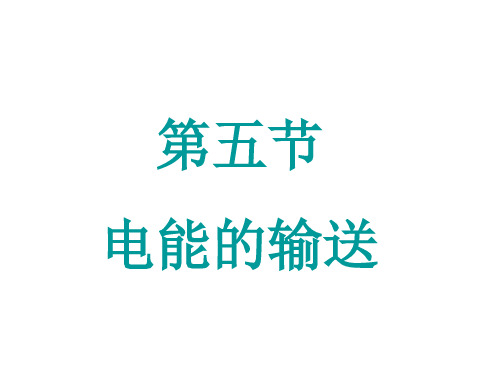 第五节

电能的输送